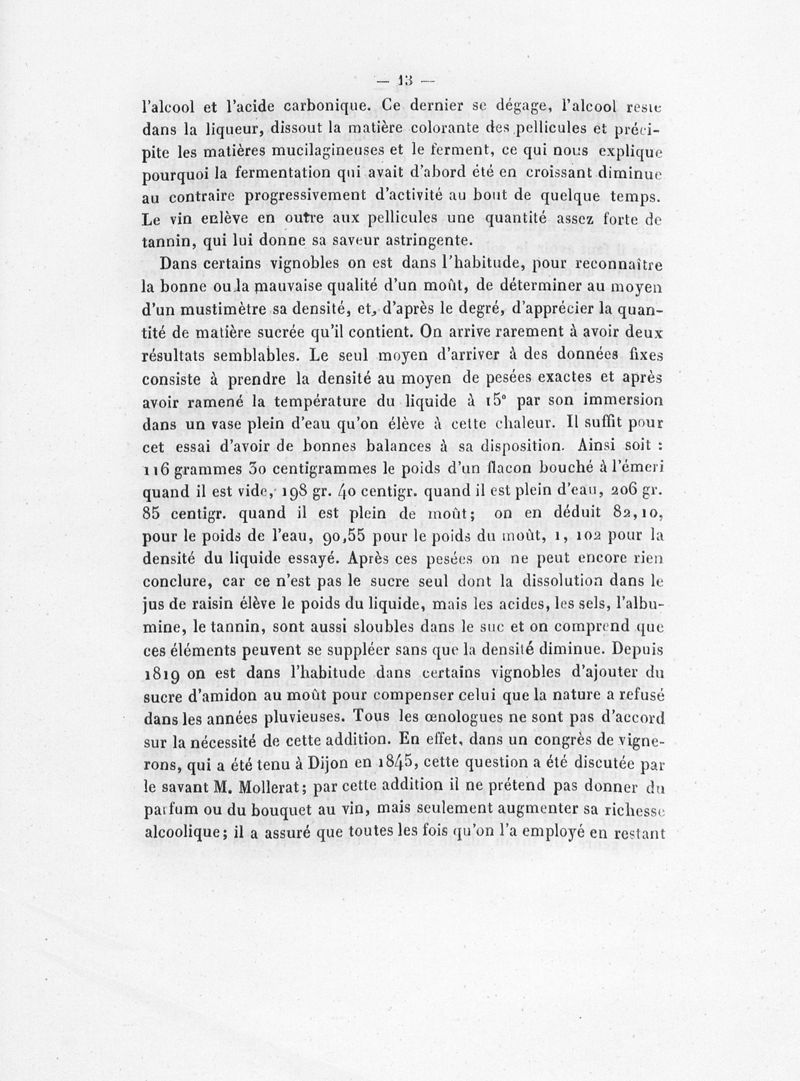 — 13 —

l'alcool et l'acide carbonique. Ce dernier se dégage, l'alcool reste dans la liqueur, dissout la matière colorante des pellicules et précipite les matières mucilagineuses et le ferment, ce qui nous explique pourquoi la fermentation qui avait d'abord été en croissant diminue au contraire progressivement d'activité au bout de quelque temps. Le vin enlève en outre aux pellicules une quantité assez forte de tannin, qui lui donne sa saveur astringente.

Dans certains vignobles on est dans l'habitude, pour reconnaître la bonne ou la mauvaise qualité d'un moût, de déterminer au moyen d'un mustimètre sa densité, et, d'après le degré, d'apprécier la quantité de matière sucrée qu'il contient. On arrive rarement à avoir deux résultats semblables. Le seul moyen d'arriver à des données fixes consiste à prendre la densité au moyen de pesées exactes et après avoir ramené la température du liquide à 15° par son immersion dans un vase plein d'eau qu'on élève à cette chaleur. Il suffit pour cet essai d'avoir de bonnes balances à sa disposition. Ainsi soit : 116 grammes 30 centigrammes le poids d'un flacon bouché à l'émeri quand il est vide, 198 gr. 40 centigr. quand il est plein d'eau, 206 gr. 85 centigr. quand il est plein de moût; on en déduit 82,10, pour le poids de l'eau, 90,55 pour le poids du moût, 1, 102 pour la densité du liquide essayé. Après ces pesées on ne peut encore rien conclure, car ce n'est pas le sucre seul dont la dissolution dans le jus de raisin élève le poids du liquide, mais les acides, les sels, l'albumine, le tannin, sont aussi sloubles dans le suc et on comprend que ces éléments peuvent se suppléer sans que la densité diminue. Depuis 1819 on est dans l'habitude dans certains vignobles d'ajouter du sucre d'amidon au moût pour compenser celui que la nature a refusé dans les années pluvieuses. Tous les œnologues ne sont pas d'accord sur la nécessité de cette addition. En effet, dans un congrès de vignerons, qui a été tenu à Dijon en 1845, cette question a été discutée par le savant M. Mollerat; par cette addition il ne prétend pas donner du parfum ou du bouquet au vin, mais seulement augmenter sa richesse alcoolique; il a assuré que toutes les fois qu'on l'a employé en restant